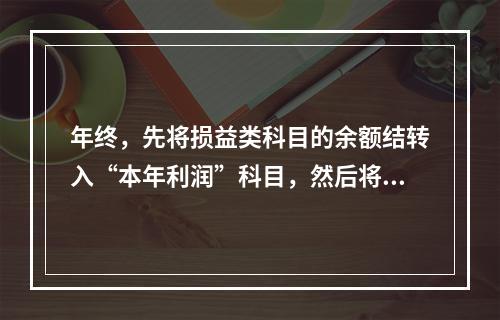 年终，先将损益类科目的余额结转入“本年利润”科目，然后将...